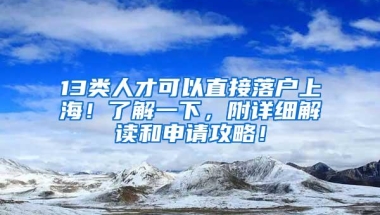 13类人才可以直接落户上海！了解一下，附详细解读和申请攻略！